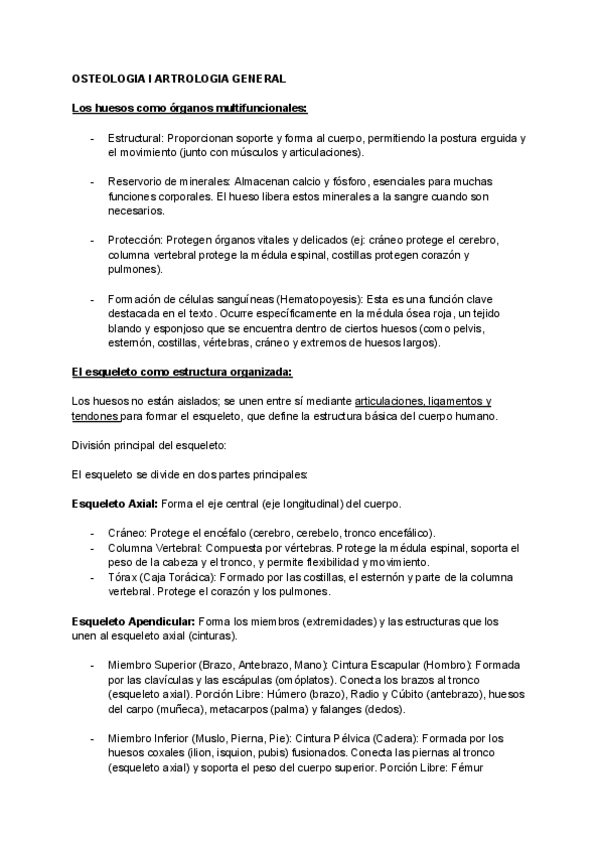 OSTEOLOGIA I ARTROLOGIA GENERAL

Los huesos como órganos multifuncionales:

- Estructural: Proporcionan soporte y forma al cuerpo, permitiendo la postura erguida y el movimiento (junto con músculos y articulaciones).

- Reservorio de minerales: Almacenan calcio y fósforo, esenciales para muchas funciones corporales. El hueso libera estos minerales a la sangre cuando son necesarios.

- Protección: Protegen órganos vitales y delicados (ej: cráneo protege el cerebro, columna vertebral protege la médula espinal, costillas protegen corazón y pulmones).

- Formación de células sanguíneas (Hematopoyesis): Esta es una función clave destacada en el texto. Ocurre específicamente en la médula ósea roja, un tejido blando y esponjoso que se encuentra dentro de ciertos huesos (como pelvis, esternón, costillas, vértebras, cráneo y extremos de huesos largos).

El esqueleto como estructura organizada:

Los huesos no están aislados; se unen entre sí mediante articulaciones, ligamentos y tendones para formar el esqueleto, que define la estructura básica del cuerpo humano.

División principal del esqueleto:

El esqueleto se divide en dos partes principales:

Esqueleto Axial: Forma el eje central (eje longitudinal) del cuerpo.

- Cráneo: Protege el encéfalo (cerebro, cerebelo, tronco encefálico).
- Columna Vertebral: Compuesta por vértebras. Protege la médula espinal, soporta el peso de la cabeza y el tronco, y permite flexibilidad y movimiento.
- Tórax (Caja Torácica): Formado por las costillas, el esternón y parte de la columna vertebral. Protege el corazón y los pulmones.

Esqueleto Apendicular: Forma los miembros (extremidades) y las estructuras que los unen al esqueleto axial (cinturas).

- Miembro Superior (Brazo, Antebrazo, Mano): Cintura Escapular (Hombro): Formada por las clavículas y las escápulas (omóplatos). Conecta los brazos al tronco (esqueleto axial). Porción Libre: Húmero (brazo), Radio y Cúbito (antebrazo), huesos del carpo (muñeca), metacarpos (palma) y falanges (dedos).

- Miembro Inferior (Muslo, Pierna, Pie): Cintura Pélvica (Cadera): Formada por los huesos coxales (ilion, isquion, pubis) fusionados. Conecta las piernas al tronco (esqueleto axial) y soporta el peso del cuerpo superior. Porción Libre: Fémur